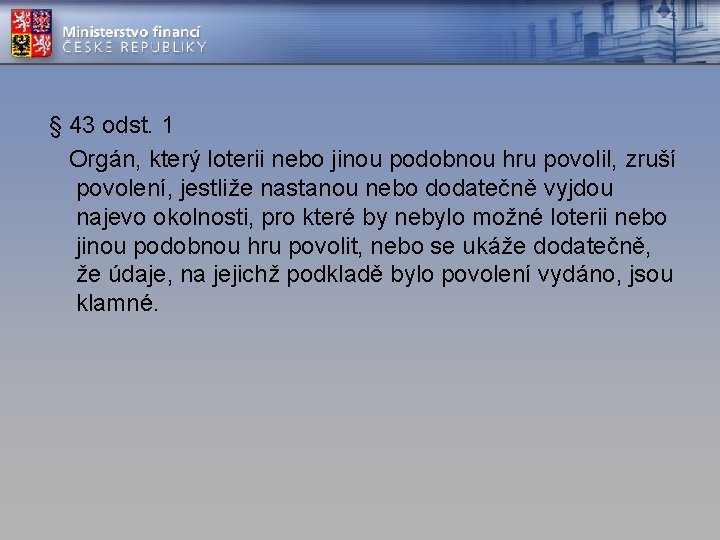 Ministerstvo financí
ČESKÉ REPUBLIKY

§ 43 odst. 1

Orgán, který loterii nebo jinou podobnou hru povolil, zruší povolení, jestliže nastanou nebo dodatečně vyjdou najevo okolnosti, pro které by nebylo možné loterii nebo jinou podobnou hru povolit, nebo se ukáže dodatečně, že údaje, na jejichž podkladě bylo povolení vydáno, jsou klamné.